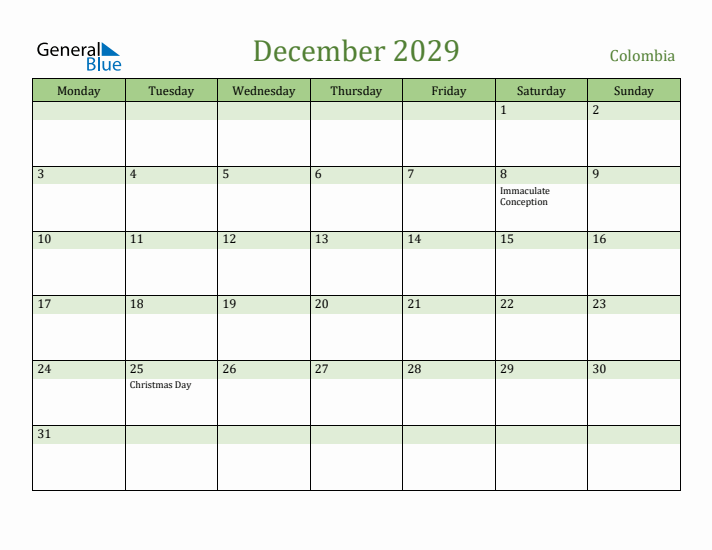 General Blue

December 2029

Colombia

| Monday | Tuesday | Wednesday | Thursday | Friday | Saturday | Sunday |
|---|---|---|---|---|---|---|
| | | | | | 1 | 2 |
| 3 | 4 | 5 | 6 | 7 | 8 Immaculate Conception | 9 |
| 10 | 11 | 12 | 13 | 14 | 15 | 16 |
| 17 | 18 | 19 | 20 | 21 | 22 | 23 |
| 24 | 25 Christmas Day | 26 | 27 | 28 | 29 | 30 |
| 31 | | | | | | |